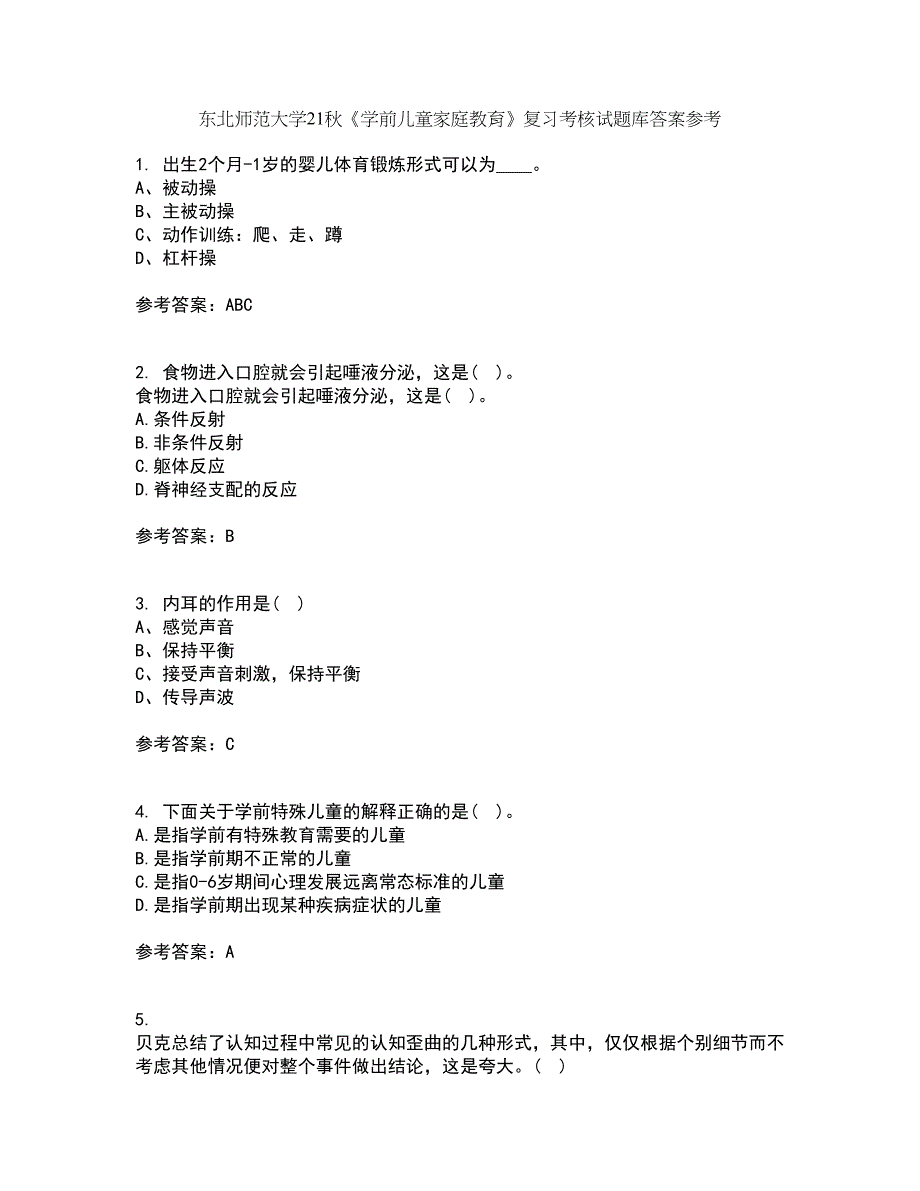 东北师范大学21秋《学前儿童家庭教育》复习考核试题库答案参考

1. 出生2个月-1岁的婴儿体育锻炼形式可以为____。
A、被动操
B、主被动操
C、动作训练：爬、走、蹲
D、杠杆操

参考答案：ABC

2. 食物进入口腔就会引起唾液分泌，这是（ ）。
食物进入口腔就会引起唾液分泌，这是（ ）。
A.条件反射
B.非条件反射
C.躯体反应
D.脊神经支配的反应

参考答案：B

3. 内耳的作用是（ ）
A、感觉声音
B、保持平衡
C、接受声音刺激，保持平衡
D、传导声波

参考答案：C

4. 下面关于学前特殊儿童的解释正确的是（ ）。
A.是指学前有特殊教育需要的儿童
B.是指学前期不正常的儿童
C.是指0-6岁期间心理发展远离常态标准的儿童
D.是指学前期出现某种疾病症状的儿童

参考答案：A

5.
贝克总结了认知过程中常见的认知歪曲的几种形式，其中，仅仅根据个别细节而不考虑其他情况便对整个事件做出结论，这是夸大。（ ）